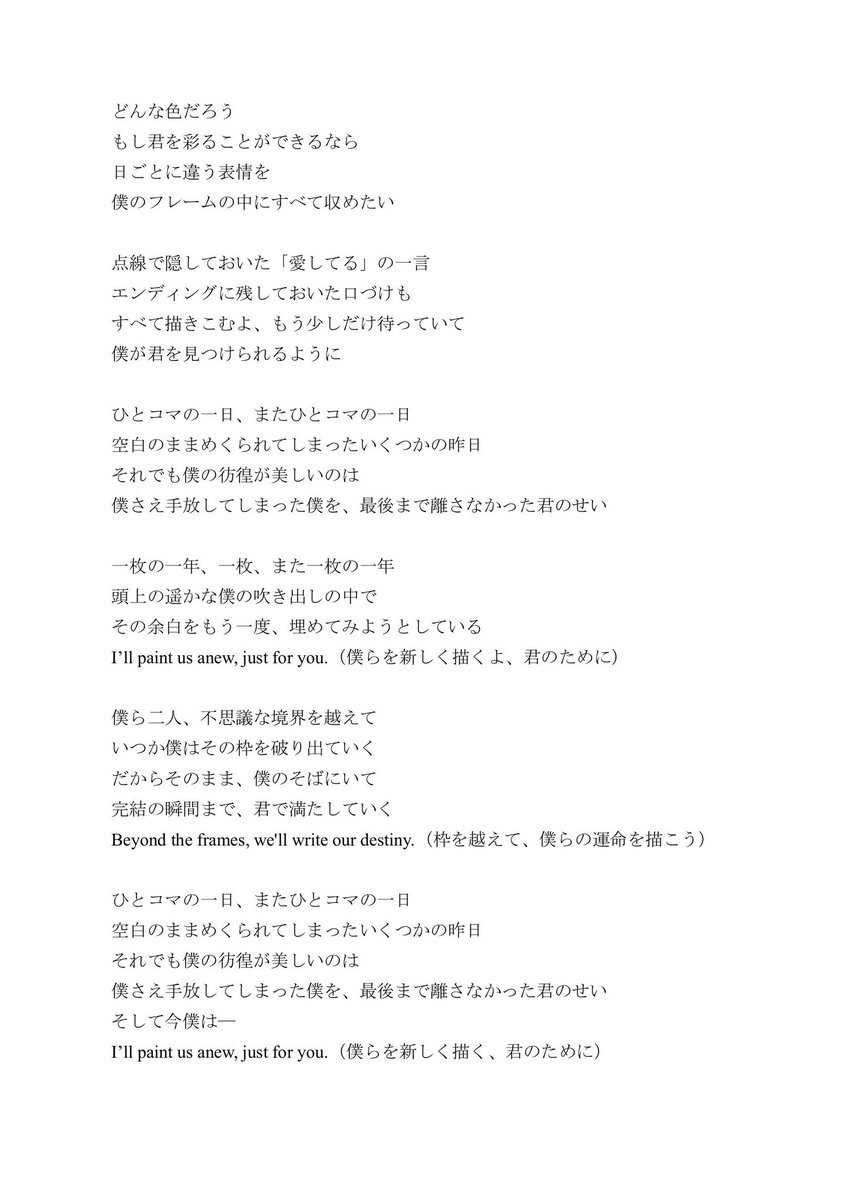 どんな色だろう
もし君を彩ることができるなら
日ごとに違う表情を
僕のフレームの中にすべて収めたい

点線で隠しておいた「愛してる」の一言
エンディングに残しておいた口づけも
すべて描きこむよ、もう少しだけ待っていて
僕が君を見つけられるように

ひとコマの一日、またひとコマの一日
空白のままめくられてしまったいくつかの昨日
それでも僕の彷徨が美しいのは
僕さえ手放してしまった僕を、最後まで離さなかった君のせい

一枚の一年、一枚、また一枚の一年
頭上の遥かな僕の吹き出しの中で
その余白をもう一度、埋めてみようとしている
I'll paint us anew, just for you.（僕らを新しく描くよ、君のために）

僕ら二人、不思議な境界を越えて
いつか僕はその枠を破り出ていく
だからそのまま、僕のそばにいて
完結の瞬間まで、君で満たしていく
Beyond the frames, we'll write our destiny.（枠を越えて、僕らの運命を描こう）

ひとコマの一日、またひとコマの一日
空白のままめくられてしまったいくつかの昨日
それでも僕の彷徨が美しいのは
僕さえ手放してしまった僕を、最後まで離さなかった君のせい
そして今僕は—
I'll paint us anew, just for you.（僕らを新しく描く、君のために）